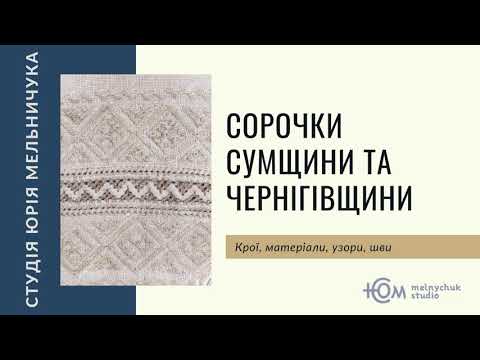 СТУДІЯ ЮРІЯ МЕЛЬНИЧУКА

СОРОЧКИ СУМЩИНИ ТА ЧЕРНІГІВЩИНИ

Крої, матеріали, узори, шви

ЮМ melnychuk studio